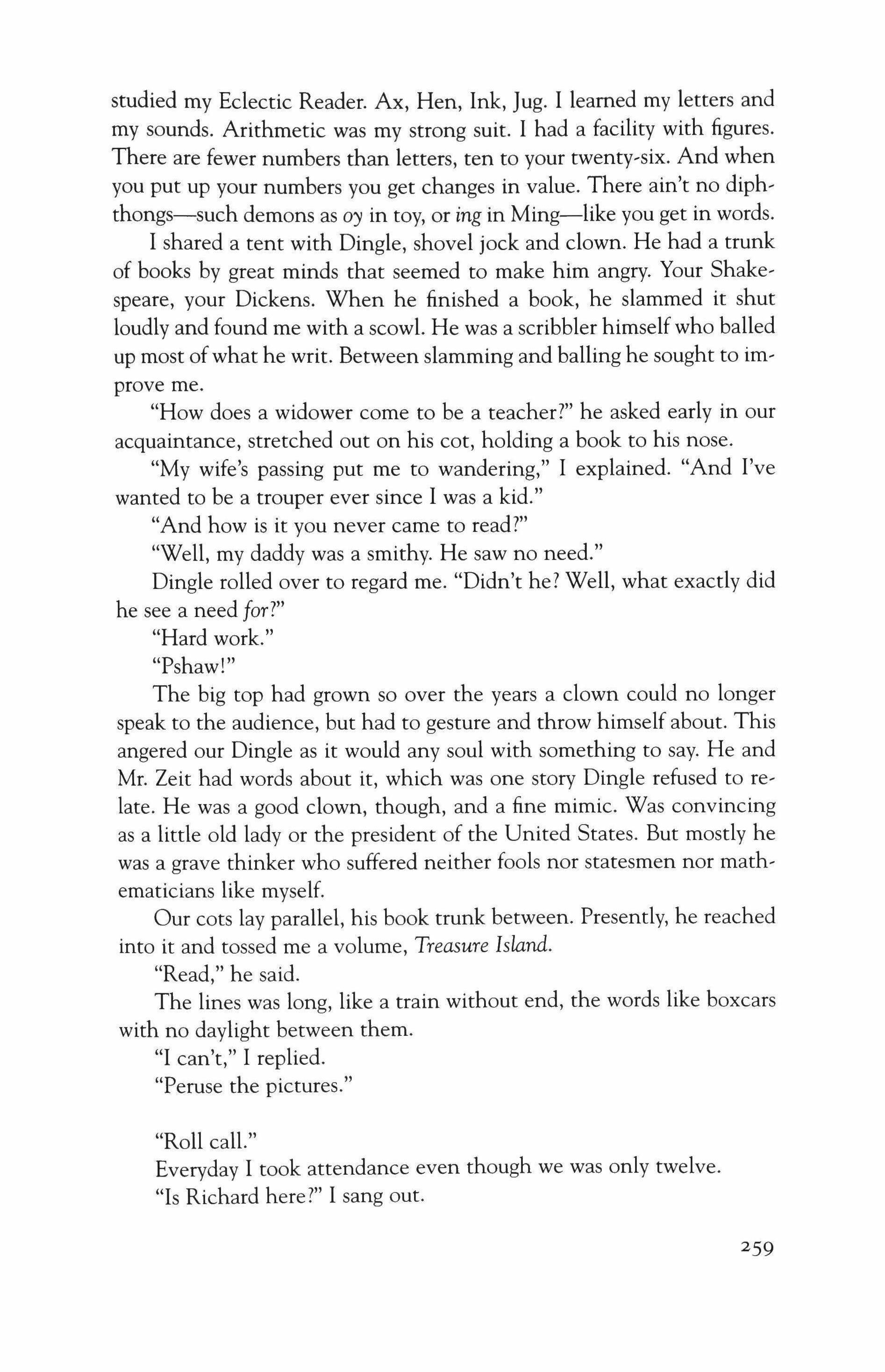 studied my Eclectic Reader. Ax, Hen, Ink, Jug. I learned my letters and my sounds. Arithmetic was my strong suit. I had a facility with figures. There are fewer numbers than letters, ten to your twenty-six. And when you put up your numbers you get changes in value. There ain't no diphthongs—such demons as oy in toy, or ing in Ming—like you get in words.

I shared a tent with Dingle, shovel jock and clown. He had a trunk of books by great minds that seemed to make him angry. Your Shakespeare, your Dickens. When he finished a book, he slammed it shut loudly and found me with a scowl. He was a scribbler himself who balled up most of what he writ. Between slamming and balling he sought to improve me.

"How does a widower come to be a teacher?" he asked early in our acquaintance, stretched out on his cot, holding a book to his nose.

"My wife's passing put me to wandering," I explained. "And I've wanted to be a trouper ever since I was a kid."

"And how is it you never came to read?"

"Well, my daddy was a smithy. He saw no need."

Dingle rolled over to regard me. "Didn't he? Well, what exactly did he see a need for?"

"Hard work."

"Pshaw!"

The big top had grown so over the years a clown could no longer speak to the audience, but had to gesture and throw himself about. This angered our Dingle as it would any soul with something to say. He and Mr. Zeit had words about it, which was one story Dingle refused to relate. He was a good clown, though, and a fine mimic. Was convincing as a little old lady or the president of the United States. But mostly he was a grave thinker who suffered neither fools nor statesmen nor mathematicians like myself.

Our cots lay parallel, his book trunk between. Presently, he reached into it and tossed me a volume, Treasure Island.

"Read," he said.

The lines was long, like a train without end, the words like boxcars with no daylight between them.

"I can't," I replied.

"Peruse the pictures."

"Roll call."

Everyday I took attendance even though we was only twelve.

"Is Richard here?" I sang out.

259